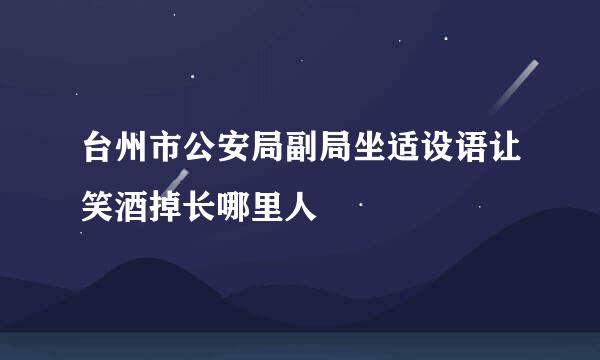 台州市公安局副局坐适设语让笑酒掉长哪里人